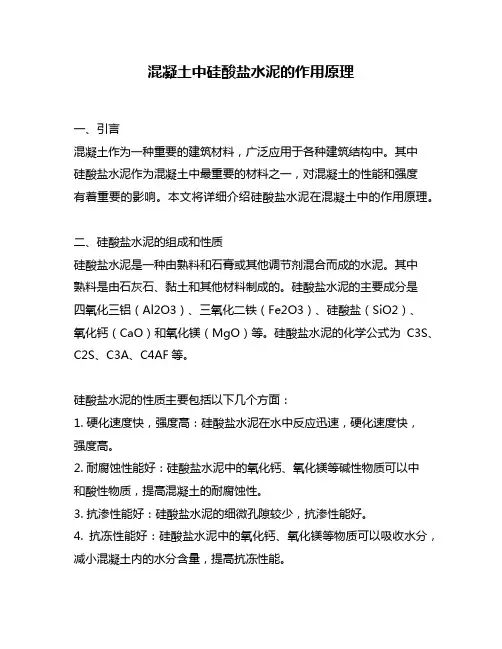 混凝土中硅酸盐水泥的作用原理

一、引言

混凝土作为一种重要的建筑材料，广泛应用于各种建筑结构中。其中硅酸盐水泥作为混凝土中最重要的材料之一，对混凝土的性能和强度有着重要的影响。本文将详细介绍硅酸盐水泥在混凝土中的作用原理。

二、硅酸盐水泥的组成和性质

硅酸盐水泥是一种由熟料和石膏或其他调节剂混合而成的水泥。其中熟料是由石灰石、黏土和其他材料制成的。硅酸盐水泥的主要成分是四氧化三铝（Al2O3）、三氧化二铁（Fe2O3）、硅酸盐（SiO2）、氧化钙（CaO）和氧化镁（MgO）等。硅酸盐水泥的化学公式为 C3S、C2S、C3A、C4AF 等。

硅酸盐水泥的性质主要包括以下几个方面：

1. 硬化速度快，强度高：硅酸盐水泥在水中反应迅速，硬化速度快，强度高。

2. 耐腐蚀性能好：硅酸盐水泥中的氧化钙、氧化镁等碱性物质可以中和酸性物质，提高混凝土的耐腐蚀性。

3. 抗渗性能好：硅酸盐水泥的细微孔隙较少，抗渗性能好。

4. 抗冻性能好：硅酸盐水泥中的氧化钙、氧化镁等物质可以吸收水分，减小混凝土内的水分含量，提高抗冻性能。